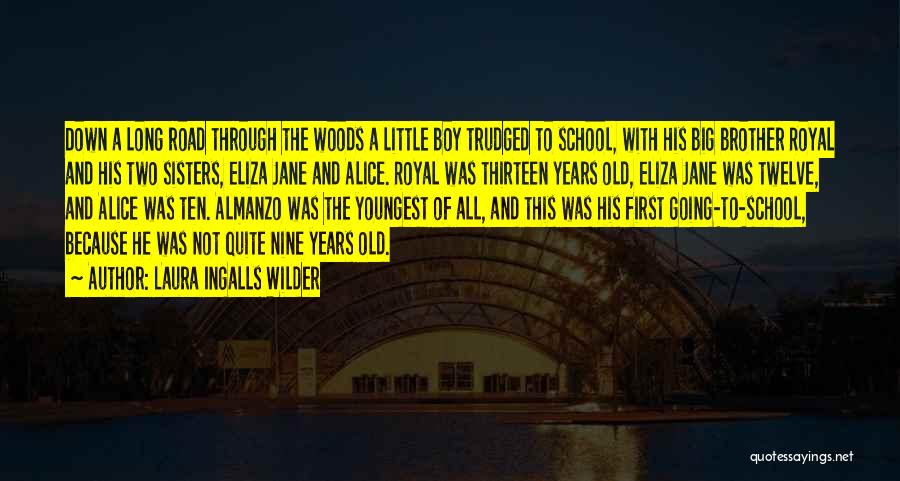 DOWN A LONG ROAD THROUGH THE WOODS A LITTLE BOY TRUDGED TO SCHOOL, WITH HIS BIG BROTHER ROYAL AND HIS TWO SISTERS, ELIZA JANE AND ALICE. ROYAL WAS THIRTEEN YEARS OLD, ELIZA JANE WAS TWELVE, AND ALICE WAS TEN. ALMANZO WAS THE YOUNGEST OF ALL, AND THIS WAS HIS FIRST GOING-TO-SCHOOL, BECAUSE HE WAS NOT QUITE NINE YEARS OLD.

~ AUTHOR: LAURA INGALLS WILDER

quotessayings.net